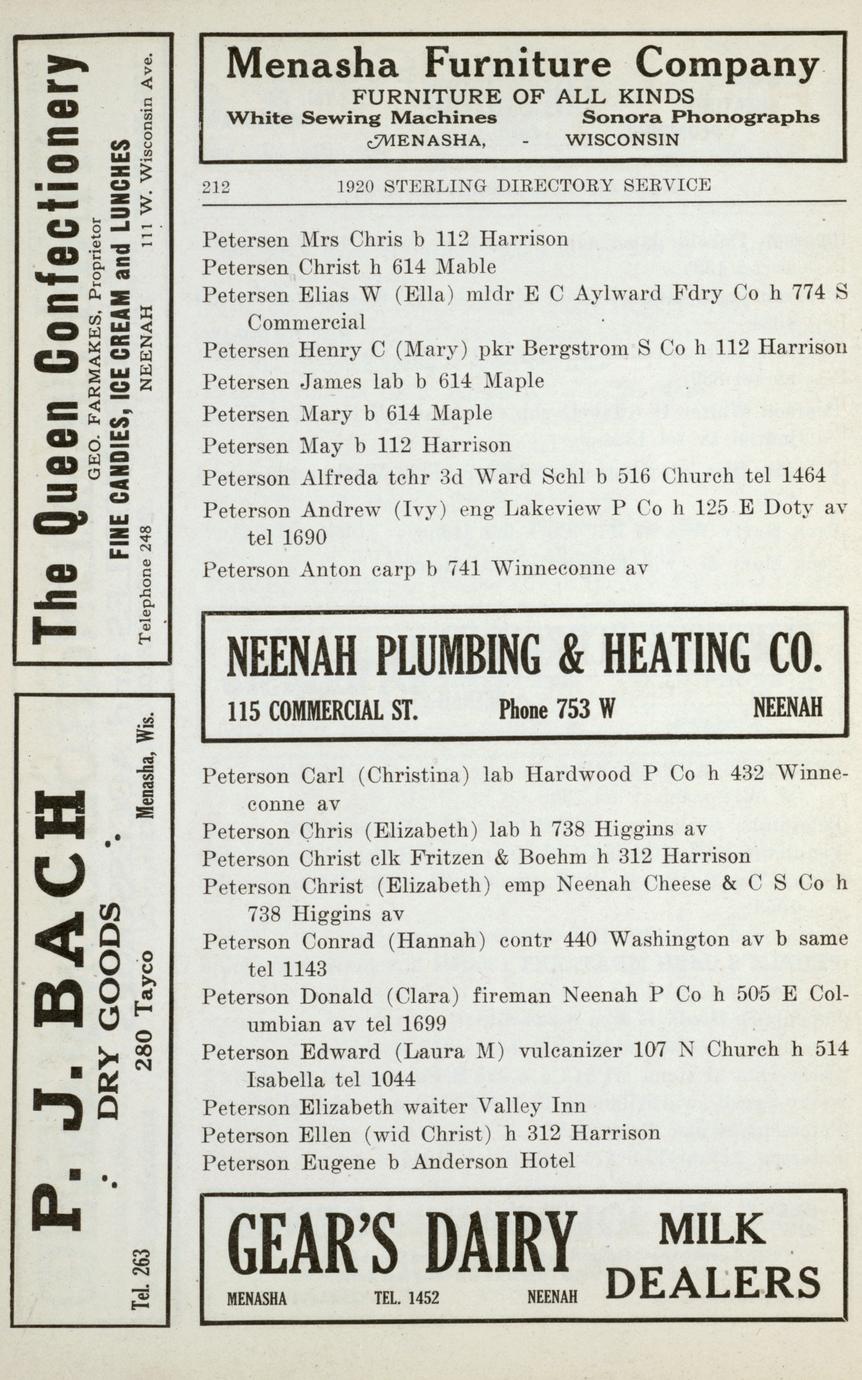 Menasha Furniture Company
FURNITURE OF ALL KINDS
White Sewing Machines Sonora Phonographs
MENASHA, - WISCONSIN

212 1920 STERLING DIRECTORY SERVICE

Petersen Mrs Chris b 112 Harrison
Petersen Christ h 614 Mable
Petersen Elias W (Ella) mldr E C Aylward Fdry Co h 774 S Commercial
Petersen Henry C (Mary) pkr Bergstrom S Co h 112 Harrison
Petersen James lab b 614 Maple
Petersen Mary b 614 Maple
Petersen May b 112 Harrison
Peterson Alfreda tchr 3d Ward Schl b 516 Church tel 1464
Peterson Andrew (Ivy) eng Lakeview P Co h 125 E Doty av tel 1690
Peterson Anton carp b 741 Winneconne av

NEENAH PLUMBING & HEATING CO.
115 COMMERCIAL ST. Phone 753 W NEENAH

Peterson Carl (Christina) lab Hardwood P Co h 432 Winneconne av
Peterson Chris (Elizabeth) lab h 738 Higgins av
Peterson Christ clk Fritzen & Boehm h 312 Harrison
Peterson Christ (Elizabeth) emp Neenah Cheese & C S Co h 738 Higgins av
Peterson Conrad (Hannah) contr 440 Washington av b same tel 1143
Peterson Donald (Clara) fireman Neenah P Co h 505 E Columbian av tel 1699
Peterson Edward (Laura M) vulcanizer 107 N Church h 514 Isabella tel 1044
Peterson Elizabeth waiter Valley Inn
Peterson Ellen (wid Christ) h 312 Harrison
Peterson Eugene b Anderson Hotel

GEAR'S DAIRY
MENASHA TEL. 1452 NEENAH
MILK DEALERS

The Queen Confectionery
GEO. FARMAKES, Proprietor
FINE CANDIES, ICE CREAM and LUNCHES
Telephone 248 NEENAH 111 W. Wisconsin Ave.

P. J. BACH
DRY GOODS
Tel. 263 280 Tayco Menasha, Wis.